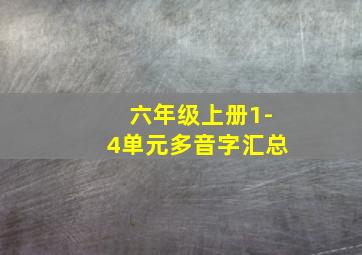 六年级上册1-4单元多音字汇总